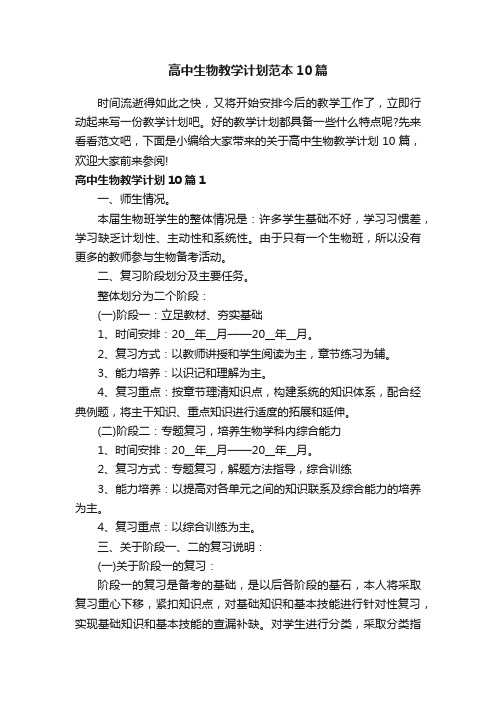 高中生物教学计划范本10篇

时间流逝得如此之快，又将开始安排今后的教学工作了，立即行动起来写一份教学计划吧。好的教学计划都具备一些什么特点呢?先来看看范文吧，下面是小编给大家带来的关于高中生物教学计划10篇，欢迎大家前来参阅!

高中生物教学计划10篇1

一、师生情况。

本届生物班学生的整体情况是：许多学生基础不好，学习习惯差，学习缺乏计划性、主动性和系统性。由于只有一个生物班，所以没有更多的教师参与生物备考活动。

二、复习阶段划分及主要任务。

整体划分为二个阶段：

(一)阶段一：立足教材、夯实基础

1、时间安排：20__年__月——20__年__月。

2、复习方式：以教师讲授和学生阅读为主，章节练习为辅。

3、能力培养：以识记和理解为主。

4、复习重点：按章节理清知识点，构建系统的知识体系，配合经典例题，将主干知识、重点知识进行适度的拓展和延伸。

(二)阶段二：专题复习，培养生物学科内综合能力

1、时间安排：20__年__月——20__年__月。

2、复习方式：专题复习，解题方法指导，综合训练

3、能力培养：以提高对各单元之间的知识联系及综合能力的培养为主。

4、复习重点：以综合训练为主。

三、关于阶段一、二的复习说明：

(一)关于阶段一的复习：

阶段一的复习是备考的基础，是以后各阶段的基石，本人将采取复习重心下移，紧扣知识点，对基础知识和基本技能进行针对性复习，实现基础知识和基本技能的查漏补缺。对学生进行分类，采取分类指